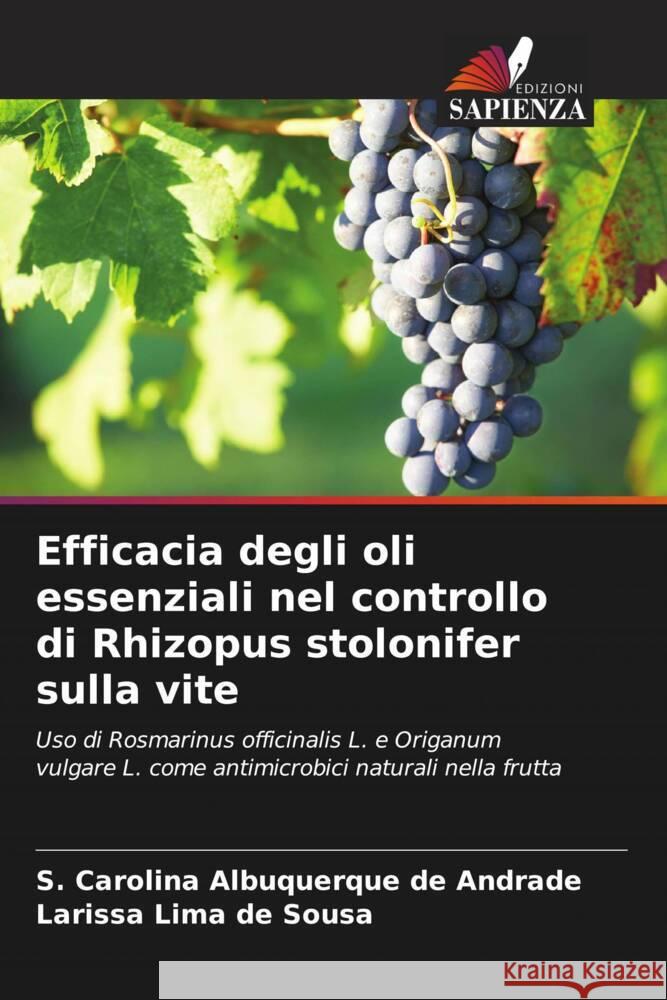 EDIZIONI
SAPIENZA

Efficacia degli oli essenziali nel controllo di Rhizopus stolonifer sulla vite

Uso di Rosmarinus officinalis L. e Origanum vulgare L. come antimicrobici naturali nella frutta

S. Carolina Albuquerque de Andrade
Larissa Lima de Sousa